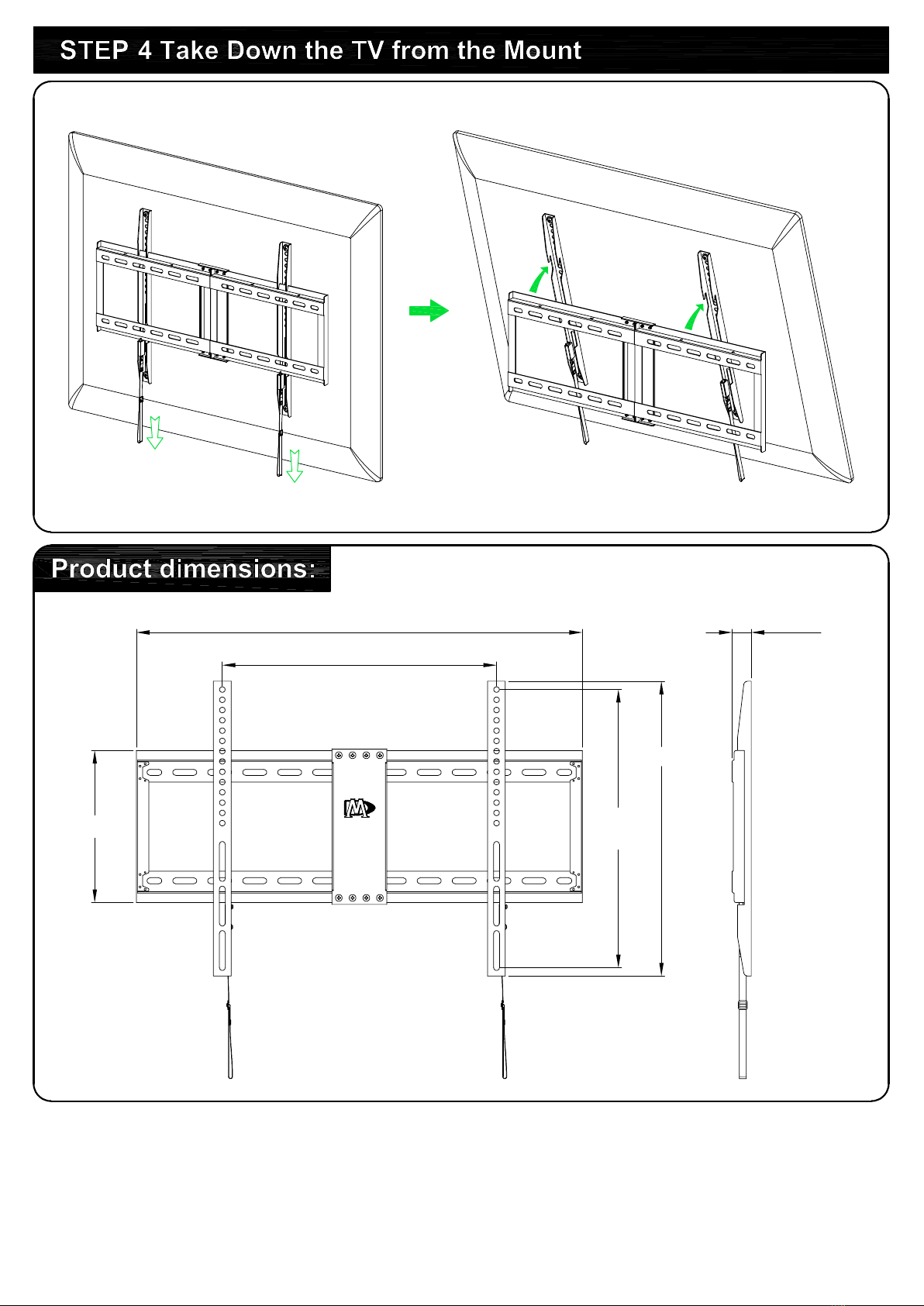 STEP 4 Take Down the TV from the Mount

Product dimensions: